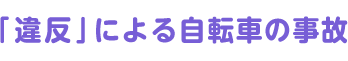 「違反」による自転車の事故